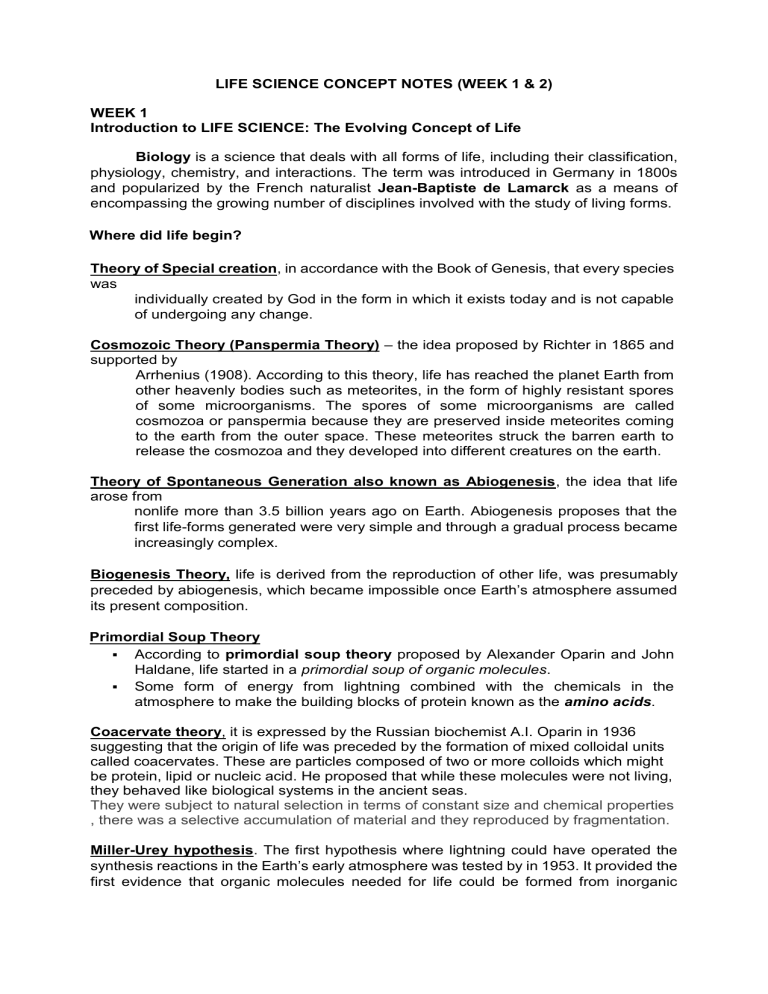 LIFE SCIENCE CONCEPT NOTES (WEEK 1 & 2)

WEEK 1
Introduction to LIFE SCIENCE: The Evolving Concept of Life

Biology is a science that deals with all forms of life, including their classification, physiology, chemistry, and interactions. The term was introduced in Germany in 1800s and popularized by the French naturalist Jean-Baptiste de Lamarck as a means of encompassing the growing number of disciplines involved with the study of living forms.

Where did life begin?

Theory of Special creation, in accordance with the Book of Genesis, that every species was
individually created by God in the form in which it exists today and is not capable of undergoing any change.

Cosmozoic Theory (Panspermia Theory) – the idea proposed by Richter in 1865 and supported by
Arrhenius (1908). According to this theory, life has reached the planet Earth from other heavenly bodies such as meteorites, in the form of highly resistant spores of some microorganisms. The spores of some microorganisms are called cosmozoa or panspermia because they are preserved inside meteorites coming to the earth from the outer space. These meteorites struck the barren earth to release the cosmozoa and they developed into different creatures on the earth.

Theory of Spontaneous Generation also known as Abiogenesis, the idea that life arose from
nonlife more than 3.5 billion years ago on Earth. Abiogenesis proposes that the first life-forms generated were very simple and through a gradual process became increasingly complex.

Biogenesis Theory, life is derived from the reproduction of other life, was presumably preceded by abiogenesis, which became impossible once Earth's atmosphere assumed its present composition.

Primordial Soup Theory
▪ According to primordial soup theory proposed by Alexander Oparin and John Haldane, life started in a primordial soup of organic molecules.
▪ Some form of energy from lightning combined with the chemicals in the atmosphere to make the building blocks of protein known as the amino acids.

Coacervate theory, it is expressed by the Russian biochemist A.I. Oparin in 1936 suggesting that the origin of life was preceded by the formation of mixed colloidal units called coacervates. These are particles composed of two or more colloids which might be protein, lipid or nucleic acid. He proposed that while these molecules were not living, they behaved like biological systems in the ancient seas.
They were subject to natural selection in terms of constant size and chemical properties , there was a selective accumulation of material and they reproduced by fragmentation.

Miller-Urey hypothesis. The first hypothesis where lightning could have operated the synthesis reactions in the Earth's early atmosphere was tested by in 1953. It provided the first evidence that organic molecules needed for life could be formed from inorganic